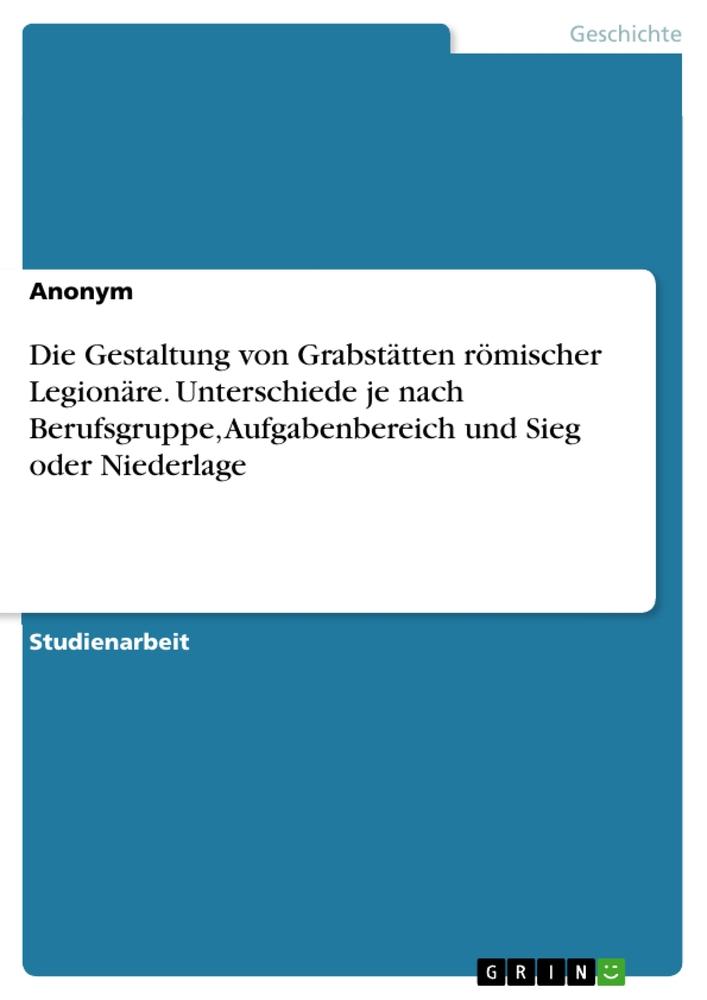 Geschichte

Anonym

Die Gestaltung von Grabstätten römischer Legionäre. Unterschiede je nach Berufsgruppe, Aufgabenbereich und Sieg oder Niederlage

Studienarbeit

GRIN